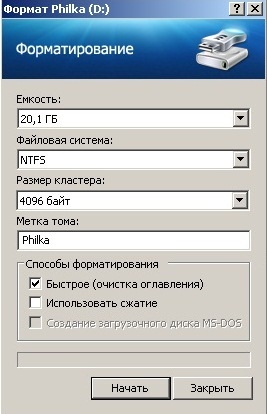 Формат Philka (D:)

?

Форматирование

Емкость:

20,1 ГБ

Файловая система:

NTFS

Размер кластера:

4096 байт

Метка тома:

Philka

Способы форматирования

Быстрое (очистка оглавления)

Использовать сжатие

Создание загрузочного диска MS-DOS

Начать

Закрыть